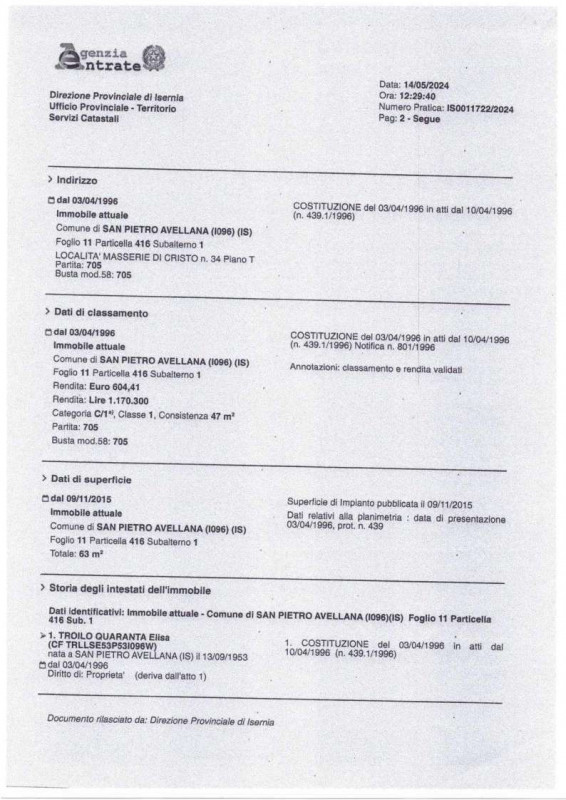 Agenzia Entrate

Direzione Provinciale di Isernia
Ufficio Provinciale - Territorio
Servizi Catastali

Data: 14/05/2024
Ora: 12:29:40
Numero Pratica: IS0011722/2024
Pag: 2 - Segue

> Indirizzo

dal 03/04/1996
Immobile attuale
Comune di SAN PIETRO AVELLANA (I096) (IS)
Foglio 11 Particella 416 Subalterno 1
LOCALITA' MASSERIE DI CRISTO n. 34 Piano T
Partita: 705
Busta mod.58: 705

COSTITUZIONE del 03/04/1996 in atti dal 10/04/1996 (n. 439.1/1996)

> Dati di classamento

dal 03/04/1996
Immobile attuale
Comune di SAN PIETRO AVELLANA (I096) (IS)
Foglio 11 Particella 416 Subalterno 1
Rendita: Euro 604,41
Rendita: Lire 1.170.300
Categoria C/1$^{a)}$, Classe 1, Consistenza 47 m$^2$
Partita: 705
Busta mod.58: 705

COSTITUZIONE del 03/04/1996 in atti dal 10/04/1996 (n. 439.1/1996) Notifica n. 801/1996

Annotazioni: classamento e rendita validati

> Dati di superficie

dal 09/11/2015
Immobile attuale
Comune di SAN PIETRO AVELLANA (I096) (IS)
Foglio 11 Particella 416 Subalterno 1
Totale: 63 m$^2$

Superficie di Impianto pubblicata il 09/11/2015
Dati relativi alla planimetria : data di presentazione 03/04/1996, prot. n. 439

> Storia degli intestati dell'immobile

Dati identificativi: Immobile attuale - Comune di SAN PIETRO AVELLANA (I096)(IS) Foglio 11 Particella 416 Sub. 1

> 1. TROILO QUARANTA Elisa
(CF TRLLSE53P53I096W)
nata a SAN PIETRO AVELLANA (IS) il 13/09/1953
dal 03/04/1996
Diritto di: Proprieta' (deriva dall'atto 1)

1. COSTITUZIONE del 03/04/1996 in atti dal 10/04/1996 (n. 439.1/1996)

Documento rilasciato da: Direzione Provinciale di Isernia